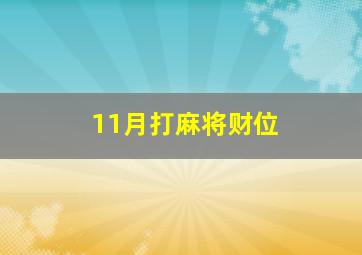 11月打麻将财位